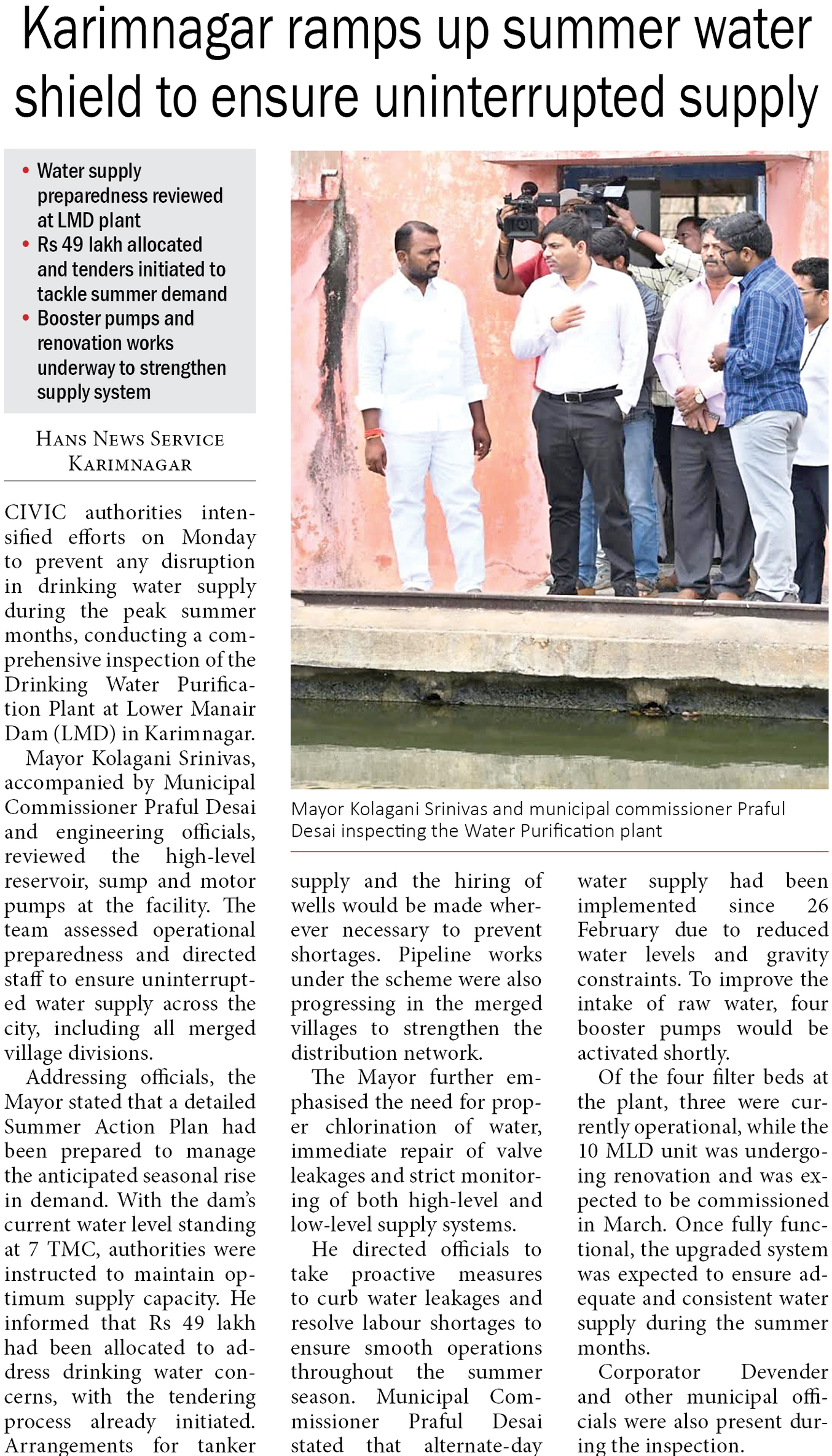 Karimnagar ramps up summer water shield to ensure uninterrupted supply

• Water supply preparedness reviewed at LMD plant
• Rs 49 lakh allocated and tenders initiated to tackle summer demand
• Booster pumps and renovation works underway to strengthen supply system

HANS NEWS SERVICE
KARIMNAGAR

CIVIC authorities intensified efforts on Monday to prevent any disruption in drinking water supply during the peak summer months, conducting a comprehensive inspection of the Drinking Water Purification Plant at Lower Manair Dam (LMD) in Karimnagar.

Mayor Kolagani Srinivas, accompanied by Municipal Commissioner Praful Desai and engineering officials, reviewed the high-level reservoir, sump and motor pumps at the facility. The team assessed operational preparedness and directed staff to ensure uninterrupted water supply across the city, including all merged village divisions.

Addressing officials, the Mayor stated that a detailed Summer Action Plan had been prepared to manage the anticipated seasonal rise in demand. With the dam's current water level standing at 7 TMC, authorities were instructed to maintain optimum supply capacity. He informed that Rs 49 lakh had been allocated to address drinking water concerns, with the tendering process already initiated. Arrangements for tanker supply and the hiring of wells would be made wherever necessary to prevent shortages. Pipeline works under the scheme were also progressing in the merged villages to strengthen the distribution network.

The Mayor further emphasised the need for proper chlorination of water, immediate repair of valve leakages and strict monitoring of both high-level and low-level supply systems.

He directed officials to take proactive measures to curb water leakages and resolve labour shortages to ensure smooth operations throughout the summer season. Municipal Commissioner Praful Desai stated that alternate-day water supply had been implemented since 26 February due to reduced water levels and gravity constraints. To improve the intake of raw water, four booster pumps would be activated shortly.

Of the four filter beds at the plant, three were currently operational, while the 10 MLD unit was undergoing renovation and was expected to be commissioned in March. Once fully functional, the upgraded system was expected to ensure adequate and consistent water supply during the summer months.

Corporator Devender and other municipal officials were also present during the inspection.

Mayor Kolagani Srinivas and municipal commissioner Praful Desai inspecting the Water Purification plant